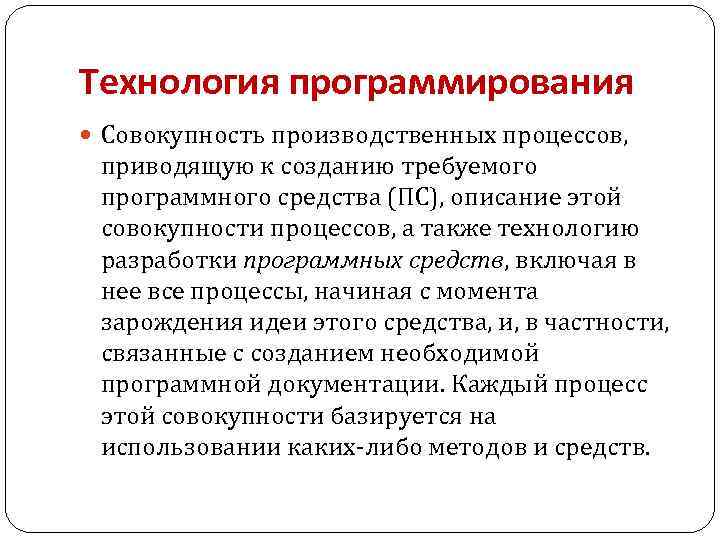 Технология программирования

Совокупность производственных процессов, приводящую к созданию требуемого программного средства (ПС), описание этой совокупности процессов, а также технологию разработки программных средств, включая в нее все процессы, начиная с момента зарождения идеи этого средства, и, в частности, связанные с созданием необходимой программной документации. Каждый процесс этой совокупности базируется на использовании каких-либо методов и средств.